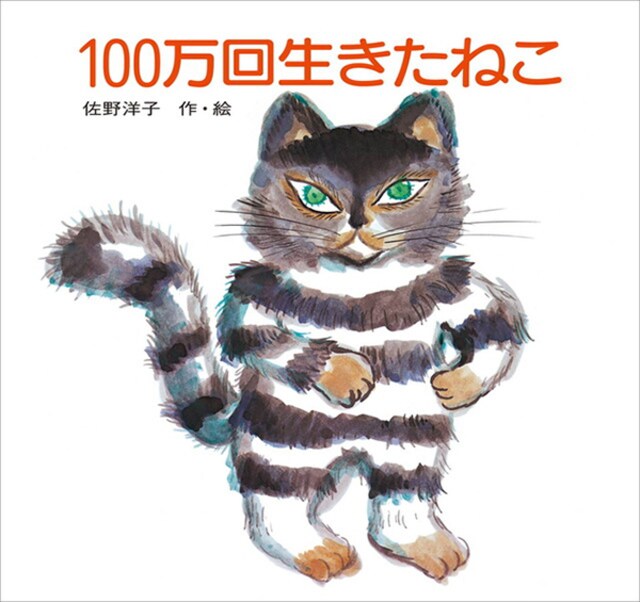 100万回生きたねこ

佐野洋子　作・絵